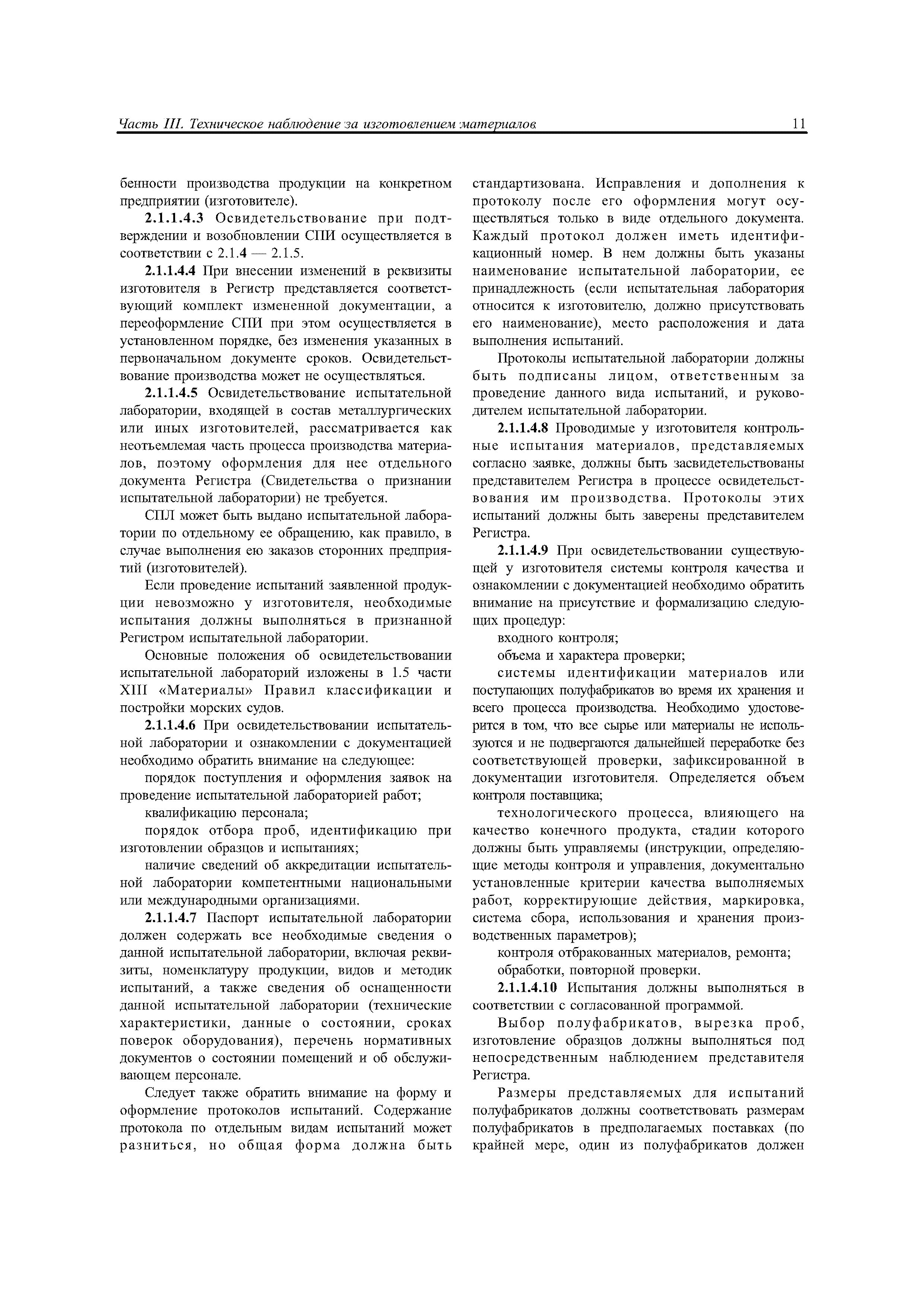 Часть III. Техническое наблюдение за изготовлением материалов

11

бенности производства продукции на конкретном предприятии (изготовителе).

2.1.1.4.3 Освидетельствование при подтверждении и возобновлении СПИ осуществляется в соответствии с 2.1.4 — 2.1.5.

2.1.1.4.4 При внесении изменений в реквизиты изготовителя в Регистр представляется соответствующий комплект измененной документации, а переоформление СПИ при этом осуществляется в установленном порядке, без изменения указанных в первоначальном документе сроков. Освидетельствование производства может не осуществляться.

2.1.1.4.5 Освидетельствование испытательной лаборатории, входящей в состав металлургических или иных изготовителей, рассматривается как неотъемлемая часть процесса производства материалов, поэтому оформления для нее отдельного документа Регистра (Свидетельства о признании испытательной лаборатории) не требуется.

СПЛ может быть выдано испытательной лаборатории по отдельному ее обращению, как правило, в случае выполнения ею заказов сторонних предприятий (изготовителей).

Если проведение испытаний заявленной продукции невозможно у изготовителя, необходимые испытания должны выполняться в признанной Регистром испытательной лаборатории.

Основные положения об освидетельствовании испытательной лабораторий изложены в 1.5 части XIII «Материалы» Правил классификации и постройки морских судов.

2.1.1.4.6 При освидетельствовании испытательной лаборатории и ознакомлении с документацией необходимо обратить внимание на следующее:

порядок поступления и оформления заявок на проведение испытательной лабораторией работ;

квалификацию персонала;

порядок отбора проб, идентификацию при изготовлении образцов и испытаниях;

наличие сведений об аккредитации испытательной лаборатории компетентными национальными или международными организациями.

2.1.1.4.7 Паспорт испытательной лаборатории должен содержать все необходимые сведения о данной испытательной лаборатории, включая реквизиты, номенклатуру продукции, видов и методик испытаний, а также сведения об оснащенности данной испытательной лаборатории (технические характеристики, данные о состоянии, сроках поверок оборудования), перечень нормативных документов о состоянии помещений и об обслуживающем персонале.

Следует также обратить внимание на форму и оформление протоколов испытаний. Содержание протокола по отдельным видам испытаний может разниться, но общая форма должна быть стандартизована. Исправления и дополнения к протоколу после его оформления могут осуществляться только в виде отдельного документа. Каждый протокол должен иметь идентификационный номер. В нем должны быть указаны наименование испытательной лаборатории, ее принадлежность (если испытательная лаборатория относится к изготовителю, должно присутствовать его наименование), место расположения и дата выполнения испытаний.

Протоколы испытательной лаборатории должны быть подписаны лицом, ответственным за проведение данного вида испытаний, и руководителем испытательной лаборатории.

2.1.1.4.8 Проводимые у изготовителя контрольные испытания материалов, представляемых согласно заявке, должны быть засвидетельствованы представителем Регистра в процессе освидетельствования им производства. Протоколы этих испытаний должны быть заверены представителем Регистра.

2.1.1.4.9 При освидетельствовании существующей у изготовителя системы контроля качества и ознакомлении с документацией необходимо обратить внимание на присутствие и формализацию следующих процедур:

входного контроля;

объема и характера проверки;

системы идентификации материалов или поступающих полуфабрикатов во время их хранения и всего процесса производства. Необходимо удостоверится в том, что все сырье или материалы не используются и не подвергаются дальнейшей переработке без соответствующей проверки, зафиксированной в документации изготовителя. Определяется объем контроля поставщика;

технологического процесса, влияющего на качество конечного продукта, стадии которого должны быть управляемы (инструкции, определяющие методы контроля и управления, документально установленные критерии качества выполняемых работ, корректирующие действия, маркировка, система сбора, использования и хранения производственных параметров);

контроля отбракованных материалов, ремонта;

обработки, повторной проверки.

2.1.1.4.10 Испытания должны выполняться в соответствии с согласованной программой.

Выбор полуфабрикатов, вырезка проб, изготовление образцов должны выполняться под непосредственным наблюдением представителя Регистра.

Размеры представляемых для испытаний полуфабрикатов должны соответствовать размерам полуфабрикатов в предполагаемых поставках (по крайней мере, один из полуфабрикатов должен